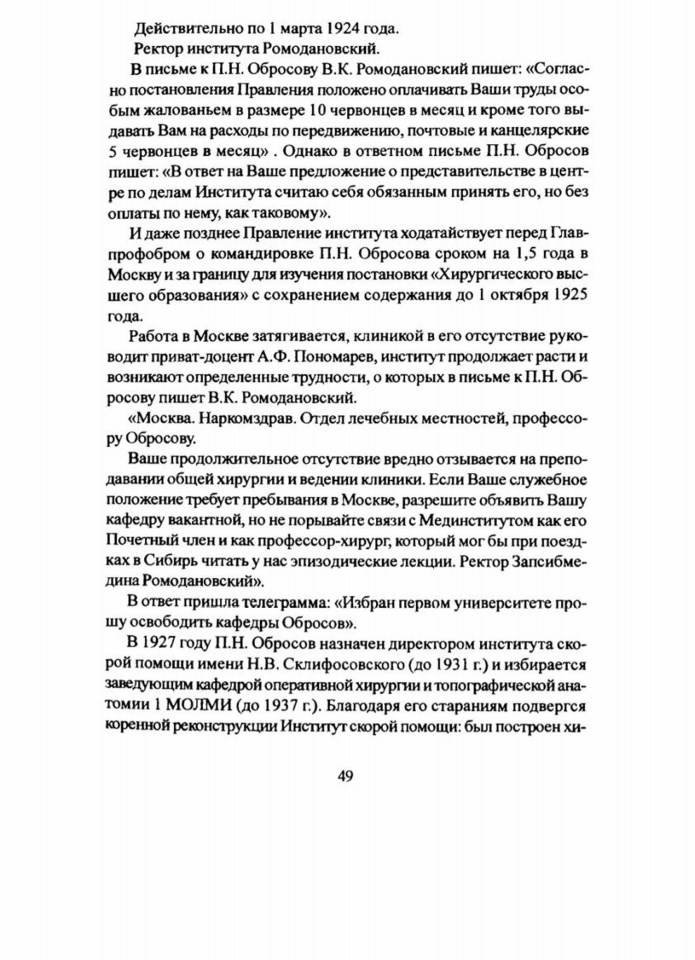 Действительно по 1 марта 1924 года.

Ректор института Ромодановский.

В письме к П.Н. Обросову В.К. Ромодановский пишет: «Согласно постановления Правления положено оплачивать Ваши труды особым жалованьем в размере 10 червонцев в месяц и кроме того выдавать Вам на расходы по передвижению, почтовые и канцелярские 5 червонцев в месяц» . Однако в ответном письме П.Н. Обросов пишет: «В ответ на Ваше предложение о представительстве в центре по делам Института считаю себя обязанным принять его, но без оплаты по нему, как таковому».

И даже позднее Правление института ходатайствует перед Главпрофобром о командировке П.Н. Обросова сроком на 1,5 года в Москву и за границу для изучения постановки «Хирургического высшего образования» с сохранением содержания до 1 октября 1925 года.

Работа в Москве затягивается, клиникой в его отсутствие руководит приват-доцент А.Ф. Пономарев, институт продолжает расти и возникают определенные трудности, о которых в письме к П.Н. Обросову пишет В.К. Ромодановский.

«Москва. Наркомздрав. Отдел лечебных местностей, профессору Обросову.

Ваше продолжительное отсутствие вредно отзывается на преподавании общей хирургии и ведении клиники. Если Ваше служебное положение требует пребывания в Москве, разрешите объявить Вашу кафедру вакантной, но не порывайте связи с Мединститутом как его Почетный член и как профессор-хирург, который мог бы при поездках в Сибирь читать у нас эпизодические лекции. Ректор Запсибмедина Ромодановский».

В ответ пришла телеграмма: «Избран первом университете прошу освободить кафедры Обросов».

В 1927 году П.Н. Обросов назначен директором института скорой помощи имени Н.В. Склифосовского (до 1931 г.) и избирается заведующим кафедрой оперативной хирургии и топографической анатомии 1 МОЛМИ (до 1937 г.). Благодаря его стараниям подвергся коренной реконструкции Институт скорой помощи: был построен хи-

49